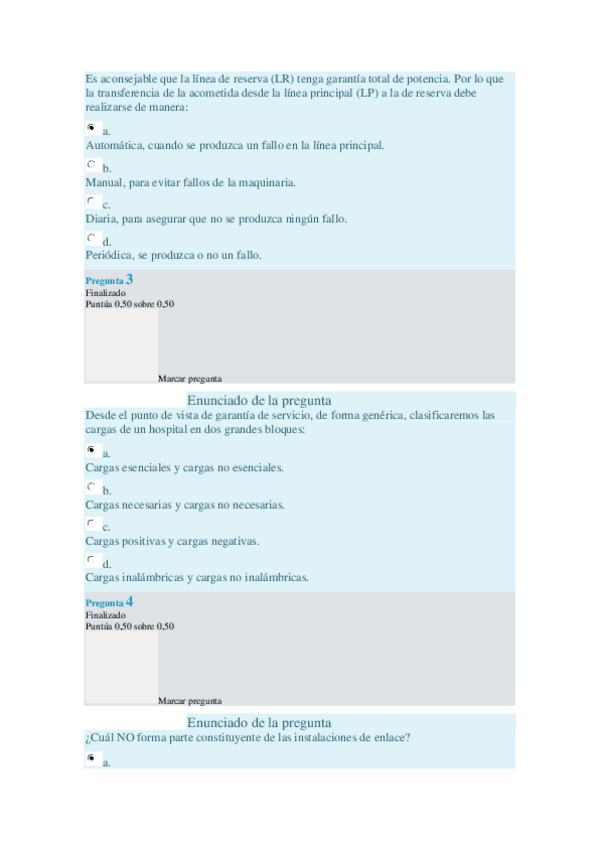 Es aconsejable que la línea de reserva (LR) tenga garantía total de potencia. Por lo que la transferencia de la acometida desde la línea principal (LP) a la de reserva debe realizarse de manera:

a.
Automática, cuando se produzca un fallo en la línea principal.

b.
Manual, para evitar fallos de la maquinaria.

c.
Diaria, para asegurar que no se produzca ningún fallo.

d.
Periódica, se produzca o no un fallo.

Pregunta 3
Finalizado
Puntúa 0,50 sobre 0,50

Marcar pregunta

Enunciado de la pregunta
Desde el punto de vista de garantía de servicio, de forma genérica, clasificaremos las cargas de un hospital en dos grandes bloques:

a.
Cargas esenciales y cargas no esenciales.

b.
Cargas necesarias y cargas no necesarias.

c.
Cargas positivas y cargas negativas.

d.
Cargas inalámbricas y cargas no inalámbricas.

Pregunta 4
Finalizado
Puntúa 0,50 sobre 0,50

Marcar pregunta

Enunciado de la pregunta
¿Cuál NO forma parte constituyente de las instalaciones de enlace?

a.